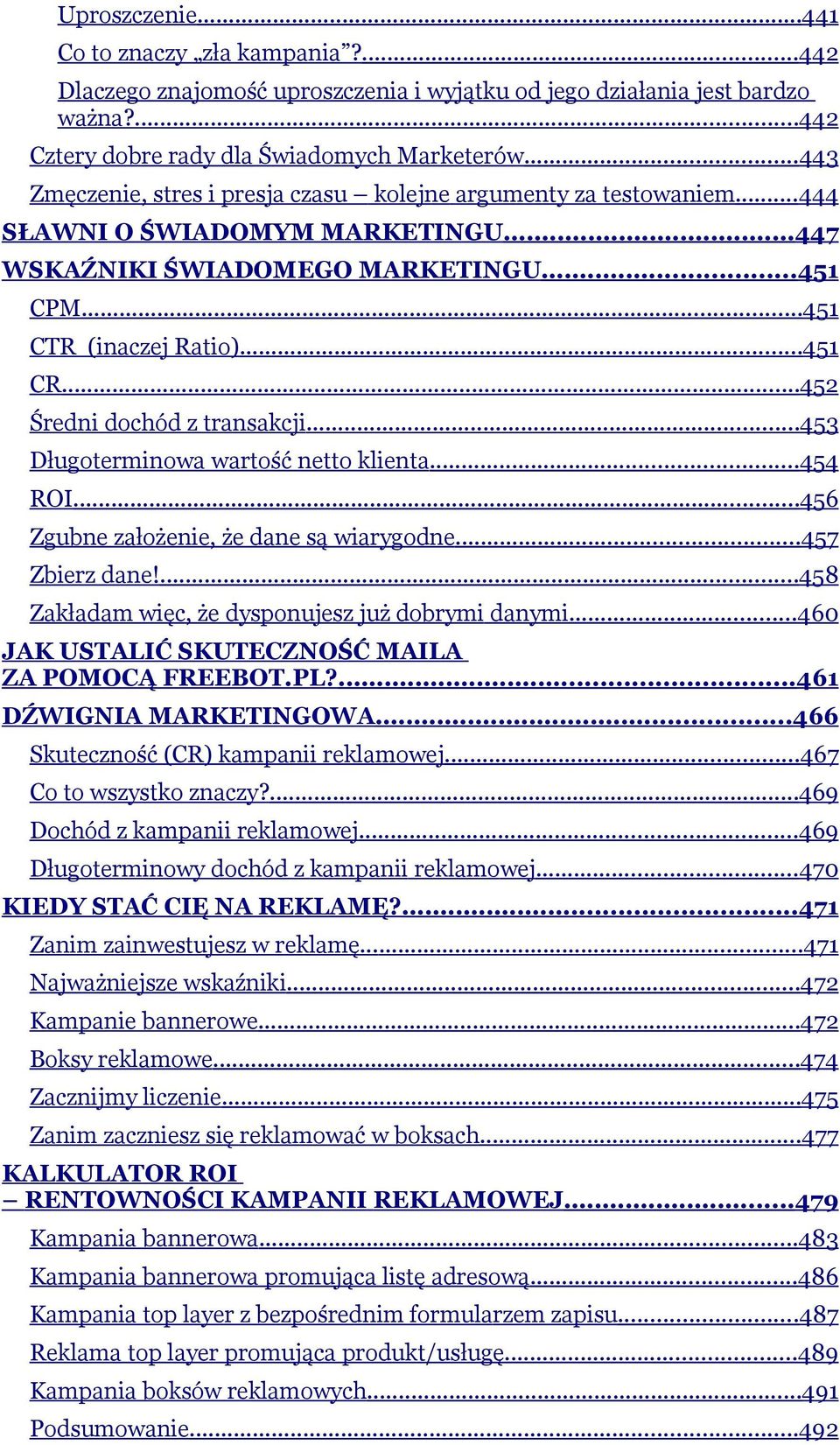 Uproszczenie...441
Co to znaczy „zła kampania”?...442
Dlaczego znajomość uproszczenia i wyjątku od jego działania jest bardzo ważna?...442
Cztery dobre rady dla Świadomych Marketerów...443
Zmęczenie, stres i presja czasu – kolejne argumenty za testowaniem...444
SŁAWNI O ŚWIADOMYM MARKETINGU...447
WSKAŹNIKI ŚWIADOMEGO MARKETINGU...451
CPM...451
CTR (inaczej Ratio)...451
CR...452
Średni dochód z transakcji...453
Długoterminowa wartość netto klienta...454
ROI...456
Zgubne założenie, że dane są wiarygodne...457
Zbierz dane!...458
Zakładam więc, że dysponujesz już dobrymi danymi...460
JAK USTALIĆ SKUTECZNOŚĆ MAILA ZA POMOCĄ FREEBOT.PL?...461
DŹWIGNIA MARKETINGOWA...466
Skuteczność (CR) kampanii reklamowej...467
Co to wszystko znaczy?...469
Dochód z kampanii reklamowej...469
Długoterminowy dochód z kampanii reklamowej...470
KIEDY STAĆ CIĘ NA REKLAMĘ?...471
Zanim zainwestujesz w reklamę...471
Najważniejsze wskaźniki...472
Kampanie bannerowe...472
Boksy reklamowe...474
Zacznijmy liczenie...475
Zanim zaczniesz się reklamować w boksach...477
KALKULATOR ROI – RENTOWNOŚCI KAMPANII REKLAMOWEJ...479
Kampania bannerowa...483
Kampania bannerowa promująca listę adresową...486
Kampania top layer z bezpośrednim formularzem zapisu...487
Reklama top layer promująca produkt/usługę...489
Kampania boksów reklamowych...491
Podsumowanie...492